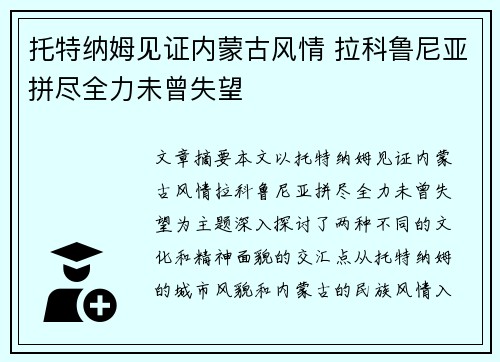 托特纳姆见证内蒙古风情 拉科鲁尼亚拼尽全力未曾失望

文章摘要本文以托特纳姆见证内蒙古风情拉科鲁尼亚拼尽全力未曾失望为主题深入探讨了两种不同的文化和精神面貌的交汇点从托特纳姆的城市风貌和内蒙古的民族风情入